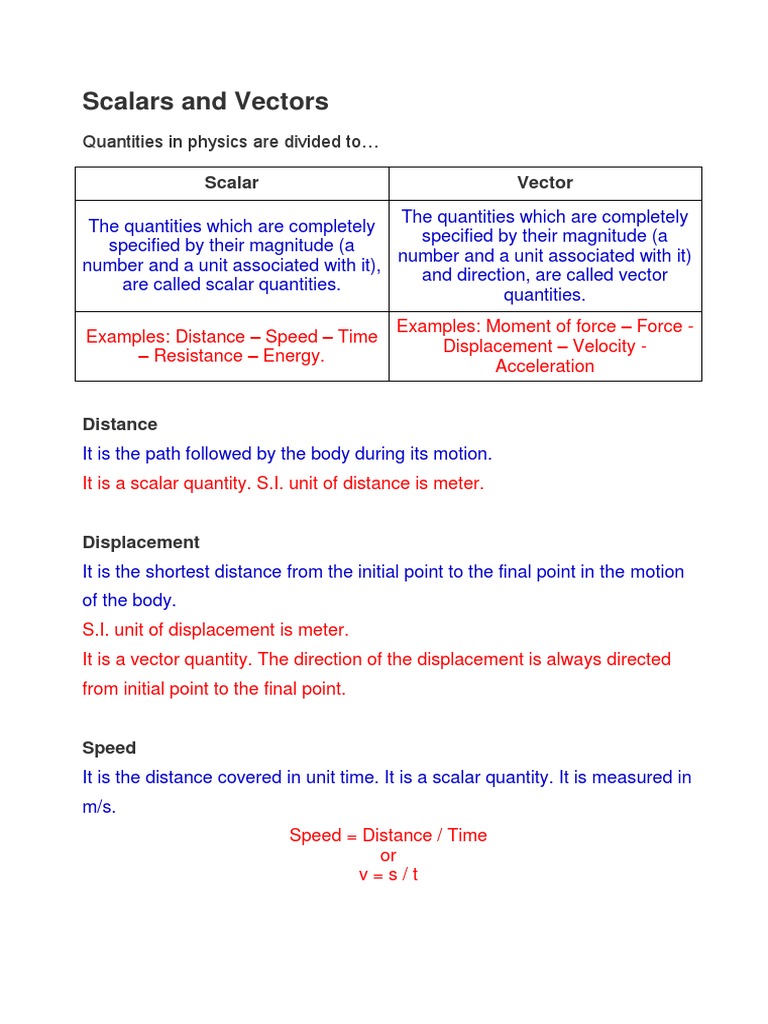 Scalars and Vectors

Quantities in physics are divided to…

| Scalar | Vector |
|---|---|
| The quantities which are completely specified by their magnitude (a number and a unit associated with it), are called scalar quantities. | The quantities which are completely specified by their magnitude (a number and a unit associated with it) and direction, are called vector quantities. |
| Examples: Distance – Speed – Time – Resistance – Energy. | Examples: Moment of force – Force - Displacement – Velocity - Acceleration |

Distance

It is the path followed by the body during its motion.

It is a scalar quantity. S.I. unit of distance is meter.

Displacement

It is the shortest distance from the initial point to the final point in the motion of the body.

S.I. unit of displacement is meter.

It is a vector quantity. The direction of the displacement is always directed from initial point to the final point.

Speed

It is the distance covered in unit time. It is a scalar quantity. It is measured in m/s.

Speed = Distance / Time
or
v = s / t